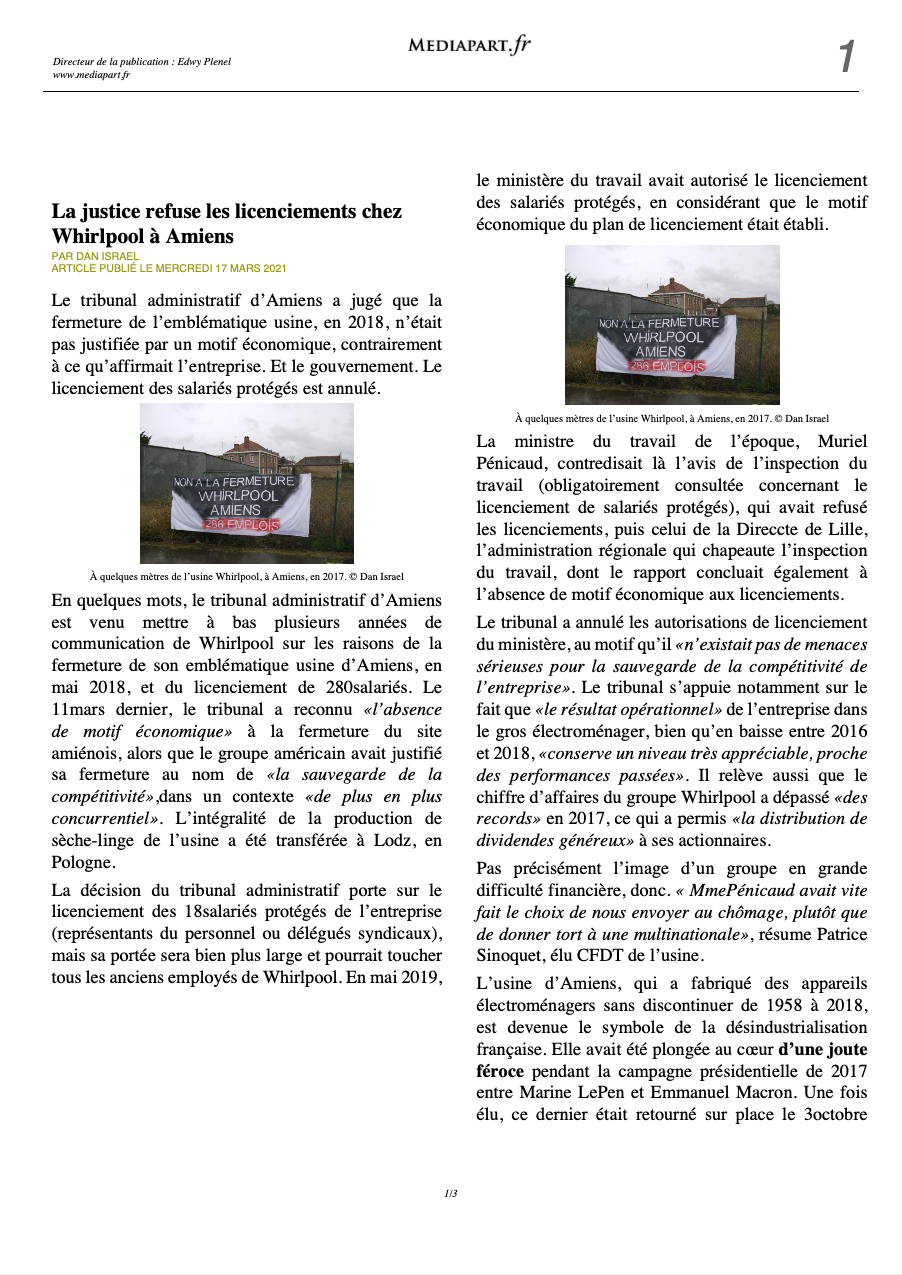 Directeur de la publication : Edwy Plenel
www.mediapart.fr

MEDIAPART.fr

1

La justice refuse les licenciements chez Whirlpool à Amiens

PAR DAN ISRAEL
ARTICLE PUBLIÉ LE MERCREDI 17 MARS 2021

Le tribunal administratif d'Amiens a jugé que la fermeture de l'emblématique usine, en 2018, n'était pas justifiée par un motif économique, contrairement à ce qu'affirmait l'entreprise. Et le gouvernement. Le licenciement des salariés protégés est annulé.

NON A LA FERMETURE
WHIRLPOOL
AMIENS
286 EMPLOIS

À quelques mètres de l'usine Whirlpool, à Amiens, en 2017. © Dan Israel

En quelques mots, le tribunal administratif d'Amiens est venu mettre à bas plusieurs années de communication de Whirlpool sur les raisons de la fermeture de son emblématique usine d'Amiens, en mai 2018, et du licenciement de 280salariés. Le 11mars dernier, le tribunal a reconnu «l'absence de motif économique» à la fermeture du site amiénois, alors que le groupe américain avait justifié sa fermeture au nom de «la sauvegarde de la compétitivité»,dans un contexte «de plus en plus concurrentiel». L'intégralité de la production de sèche-linge de l'usine a été transférée à Lodz, en Pologne.

La décision du tribunal administratif porte sur le licenciement des 18salariés protégés de l'entreprise (représentants du personnel ou délégués syndicaux), mais sa portée sera bien plus large et pourrait toucher tous les anciens employés de Whirlpool. En mai 2019, le ministère du travail avait autorisé le licenciement des salariés protégés, en considérant que le motif économique du plan de licenciement était établi.

NON A LA FERMETURE
WHIRLPOOL
AMIENS
286 EMPLOIS

À quelques mètres de l'usine Whirlpool, à Amiens, en 2017. © Dan Israel

La ministre du travail de l'époque, Muriel Pénicaud, contredisait là l'avis de l'inspection du travail (obligatoirement consultée concernant le licenciement de salariés protégés), qui avait refusé les licenciements, puis celui de la Direccte de Lille, l'administration régionale qui chapeaute l'inspection du travail, dont le rapport concluait également à l'absence de motif économique aux licenciements.

Le tribunal a annulé les autorisations de licenciement du ministère, au motif qu'il «n'existait pas de menaces sérieuses pour la sauvegarde de la compétitivité de l'entreprise». Le tribunal s'appuie notamment sur le fait que «le résultat opérationnel» de l'entreprise dans le gros électroménager, bien qu'en baisse entre 2016 et 2018, «conserve un niveau très appréciable, proche des performances passées». Il relève aussi que le chiffre d'affaires du groupe Whirlpool a dépassé «des records» en 2017, ce qui a permis «la distribution de dividendes généreux» à ses actionnaires.

Pas précisément l'image d'un groupe en grande difficulté financière, donc. « MmePénicaud avait vite fait le choix de nous envoyer au chômage, plutôt que de donner tort à une multinationale», résume Patrice Sinoquet, élu CFDT de l'usine.

L'usine d'Amiens, qui a fabriqué des appareils électroménagers sans discontinuer de 1958 à 2018, est devenue le symbole de la désindustrialisation française. Elle avait été plongée au cœur d'une joute féroce pendant la campagne présidentielle de 2017 entre Marine LePen et Emmanuel Macron. Une fois élu, ce dernier était retourné sur place le 3octobre

1/3